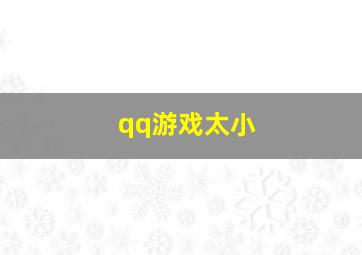 qq游戏太小